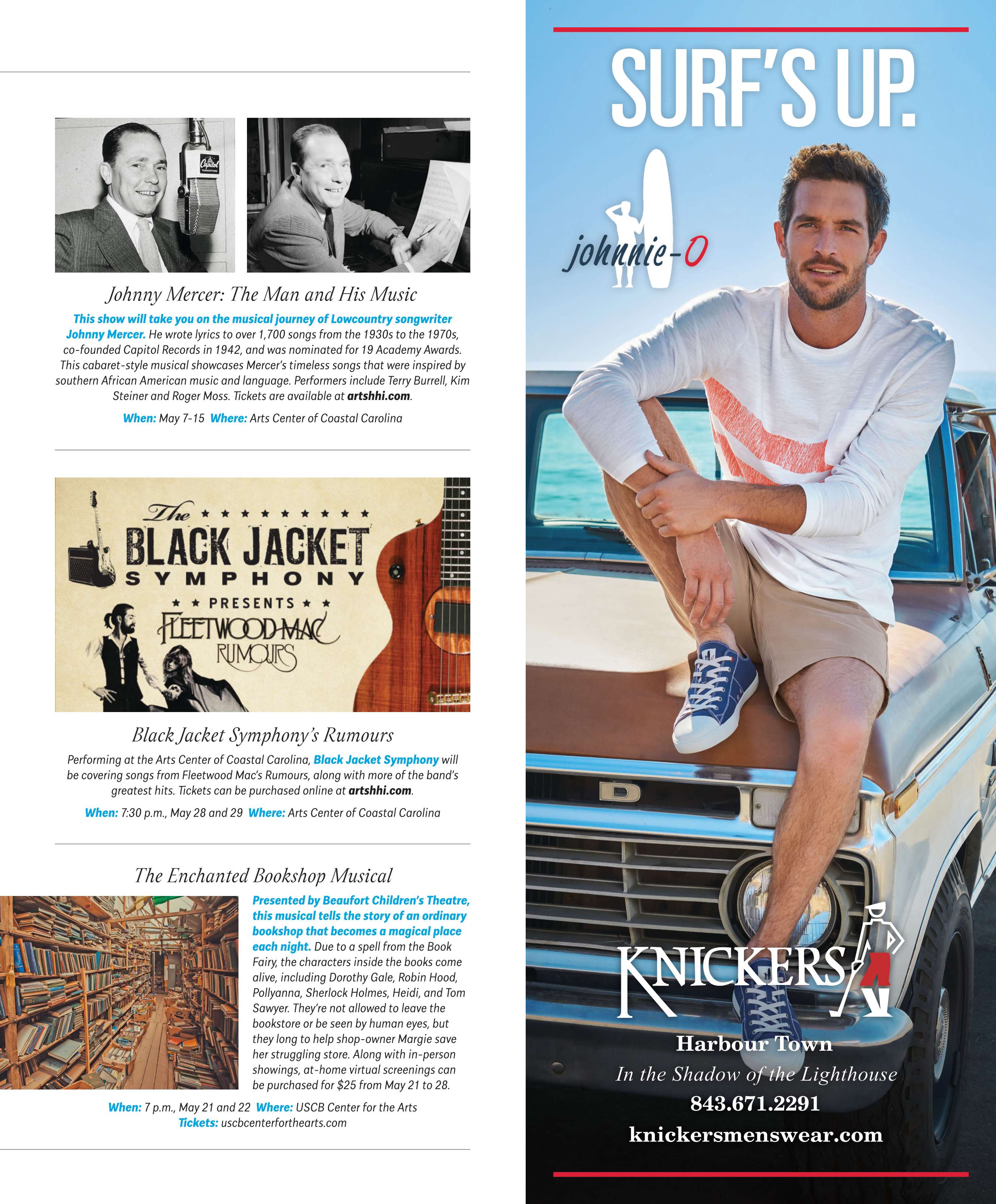 Capitol

Johnny Mercer: The Man and His Music

This show will take you on the musical journey of Lowcountry songwriter Johnny Mercer. He wrote lyrics to over 1,700 songs from the 1930s to the 1970s, co-founded Capitol Records in 1942, and was nominated for 19 Academy Awards. This cabaret-style musical showcases Mercer's timeless songs that were inspired by southern African American music and language. Performers include Terry Burrell, Kim Steiner and Roger Moss. Tickets are available at artshhi.com.

When: May 7-15 Where: Arts Center of Coastal Carolina

The BLACK JACKET SYMPHONY PRESENTS FLEETWOOD MAC RUMOURS

Black Jacket Symphony's Rumours

Performing at the Arts Center of Coastal Carolina, Black Jacket Symphony will be covering songs from Fleetwood Mac's Rumours, along with more of the band's greatest hits. Tickets can be purchased online at artshhi.com.

When: 7:30 p.m., May 28 and 29 Where: Arts Center of Coastal Carolina

The Enchanted Bookshop Musical

Presented by Beaufort Children's Theatre, this musical tells the story of an ordinary bookshop that becomes a magical place each night. Due to a spell from the Book Fairy, the characters inside the books come alive, including Dorothy Gale, Robin Hood, Pollyanna, Sherlock Holmes, Heidi, and Tom Sawyer. They're not allowed to leave the bookstore or be seen by human eyes, but they long to help shop-owner Margie save her struggling store. Along with in-person showings, at-home virtual screenings can be purchased for $25 from May 21 to 28.

When: 7 p.m., May 21 and 22 Where: USCB Center for the Arts
Tickets: uscbcenterforthearts.com

SURF'S UP.

johnnie-O

D

KNICKERS

Harbour Town
In the Shadow of the Lighthouse
843.671.2291
knickersmenswear.com